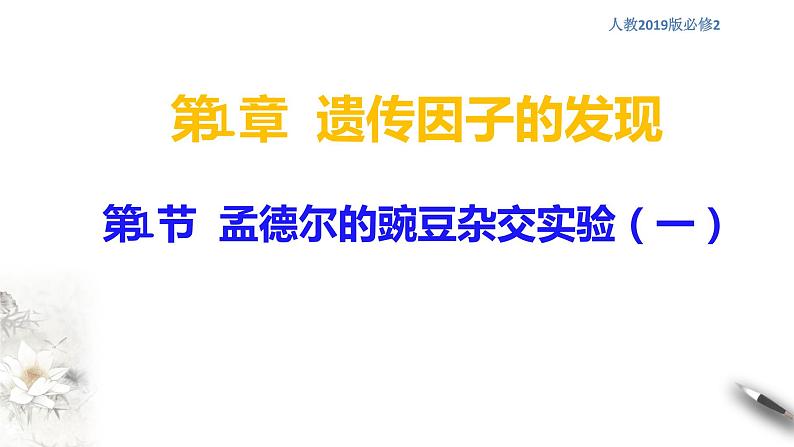 人教2019版必修2

第1章 遗传因子的发现

第1节 孟德尔的豌豆杂交实验（一）